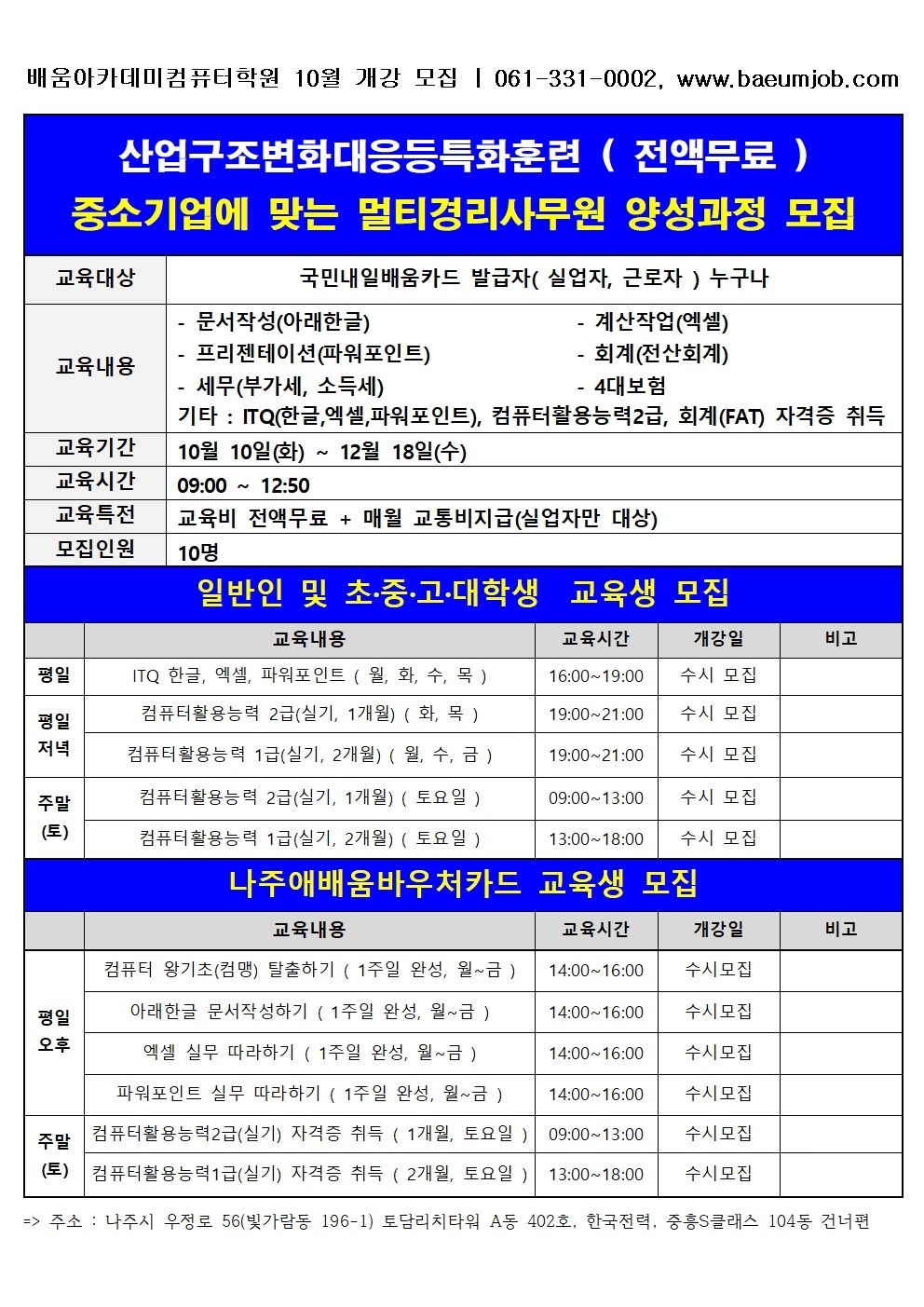 배움아카데미컴퓨터학원 10월 개강 모집 | 061-331-0002, www.baeumjob.com

산업구조변화대응등특화훈련 ( 전액무료 )
중소기업에 맞는 멀티경리사무원 양성과정 모집

| 교육대상 | 국민내일배움카드 발급자( 실업자, 근로자 ) 누구나 |
|---|---|
| 교육내용 | - 문서작성(아래한글) - 계산작업(엑셀) - 프리젠테이션(파워포인트) - 회계(전산회계) - 세무(부가세, 소득세) - 4대보험 기타 : ITQ(한글,엑셀,파워포인트), 컴퓨터활용능력2급, 회계(FAT) 자격증 취득 |
| 교육기간 | 10월 10일(화) ~ 12월 18일(수) |
| 교육시간 | 09:00 ~ 12:50 |
| 교육특전 | 교육비 전액무료 + 매월 교통비지급(실업자만 대상) |
| 모집인원 | 10명 |

일반인 및 초·중·고·대학생 교육생 모집

| | 교육내용 | 교육시간 | 개강일 | 비고 |
|---|---|---|---|---|
| 평일 | ITQ 한글, 엑셀, 파워포인트 ( 월, 화, 수, 목 ) | 16:00~19:00 | 수시 모집 | |
| 평일 저녁 | 컴퓨터활용능력 2급(실기, 1개월) ( 화, 목 ) | 19:00~21:00 | 수시 모집 | |
| | 컴퓨터활용능력 1급(실기, 2개월) ( 월, 수, 금 ) | 19:00~21:00 | 수시 모집 | |
| 주말 (토) | 컴퓨터활용능력 2급(실기, 1개월) ( 토요일 ) | 09:00~13:00 | 수시 모집 | |
| | 컴퓨터활용능력 1급(실기, 2개월) ( 토요일 ) | 13:00~18:00 | 수시 모집 | |

나주애배움바우처카드 교육생 모집

| | 교육내용 | 교육시간 | 개강일 | 비고 |
|---|---|---|---|---|
| 평일 오후 | 컴퓨터 왕기초(컴맹) 탈출하기 ( 1주일 완성, 월~금 ) | 14:00~16:00 | 수시모집 | |
| | 아래한글 문서작성하기 ( 1주일 완성, 월~금 ) | 14:00~16:00 | 수시모집 | |
| | 엑셀 실무 따라하기 ( 1주일 완성, 월~금 ) | 14:00~16:00 | 수시모집 | |
| | 파워포인트 실무 따라하기 ( 1주일 완성, 월~금 ) | 14:00~16:00 | 수시모집 | |
| 주말 (토) | 컴퓨터활용능력2급(실기) 자격증 취득 ( 1개월, 토요일 ) | 09:00~13:00 | 수시모집 | |
| | 컴퓨터활용능력1급(실기) 자격증 취득 ( 2개월, 토요일 ) | 13:00~18:00 | 수시모집 | |

=> 주소 : 나주시 우정로 56(빛가람동 196-1) 토담리치타워 A동 402호, 한국전력, 중흥S클래스 104동 건너편